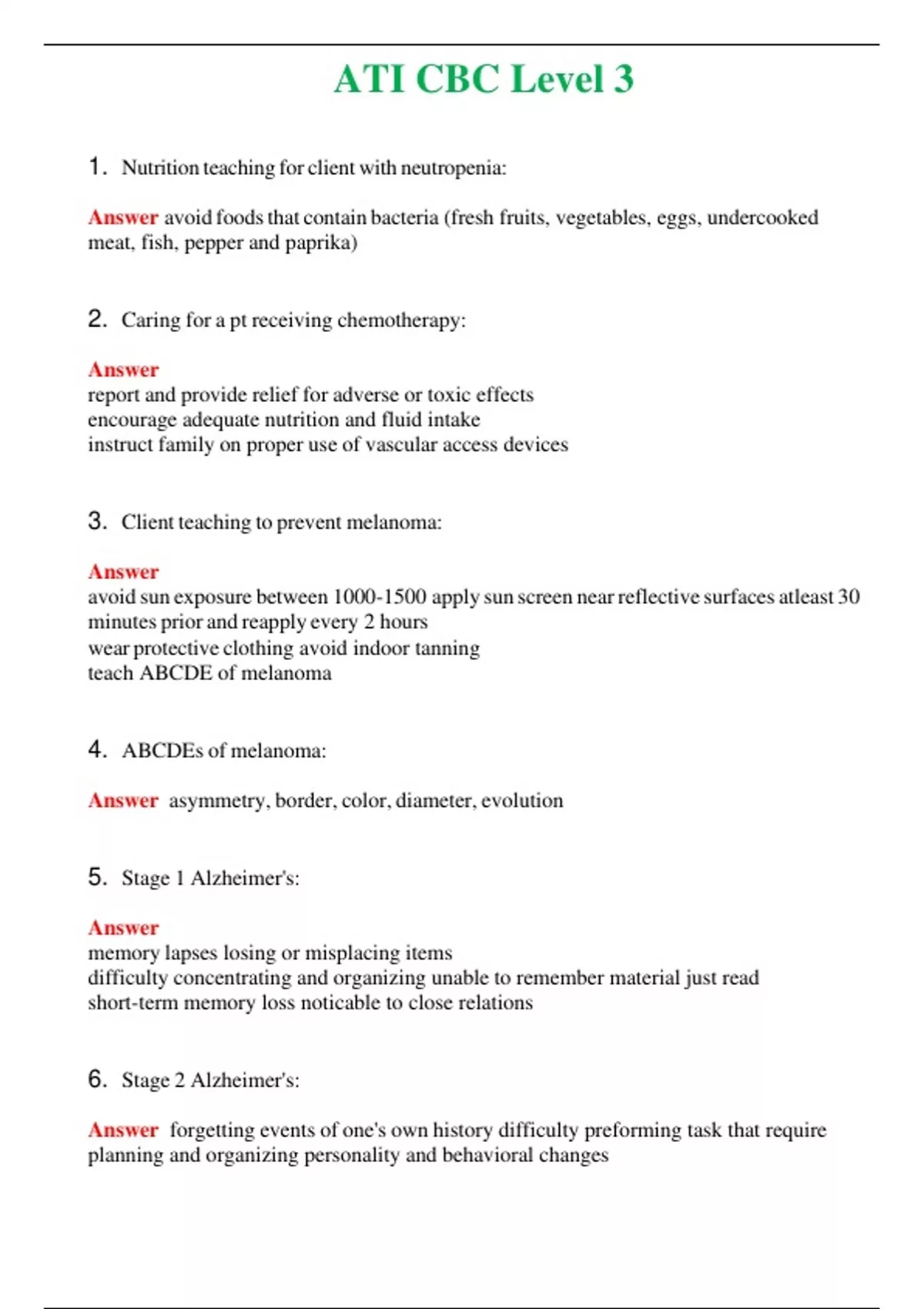 ATI CBC Level 3

1. Nutrition teaching for client with neutropenia:

Answer avoid foods that contain bacteria (fresh fruits, vegetables, eggs, undercooked meat, fish, pepper and paprika)

2. Caring for a pt receiving chemotherapy:

Answer
report and provide relief for adverse or toxic effects
encourage adequate nutrition and fluid intake
instruct family on proper use of vascular access devices

3. Client teaching to prevent melanoma:

Answer
avoid sun exposure between 1000-1500 apply sun screen near reflective surfaces atleast 30 minutes prior and reapply every 2 hours
wear protective clothing avoid indoor tanning
teach ABCDE of melanoma

4. ABCDEs of melanoma:

Answer asymmetry, border, color, diameter, evolution

5. Stage 1 Alzheimer's:

Answer
memory lapses losing or misplacing items
difficulty concentrating and organizing unable to remember material just read
short-term memory loss noticable to close relations

6. Stage 2 Alzheimer's:

Answer forgetting events of one's own history difficulty preforming task that require planning and organizing personality and behavioral changes